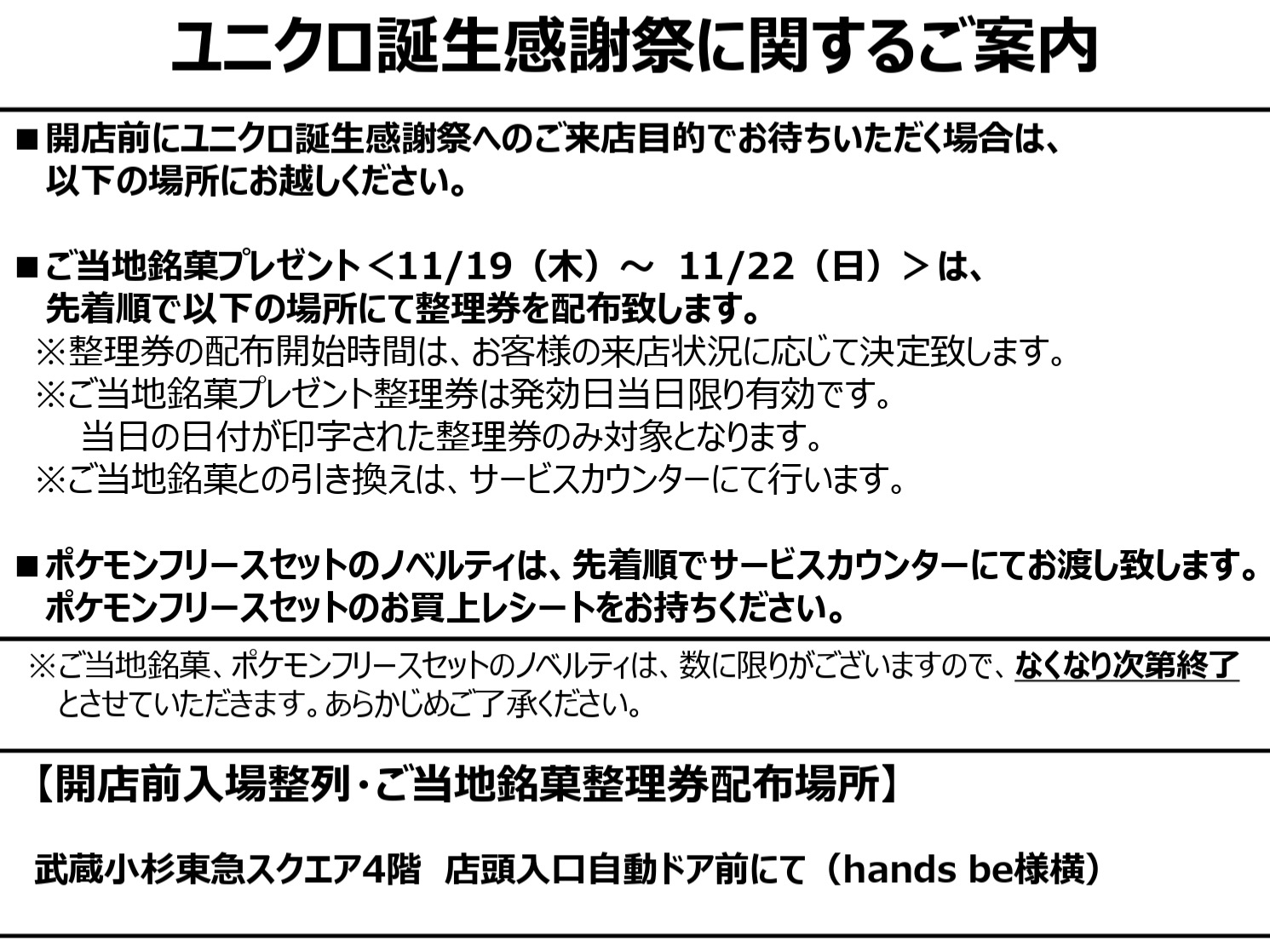 ユニクロ誕生感謝祭に関するご案内

■開店前にユニクロ誕生感謝祭へのご来店目的でお待ちいただく場合は、以下の場所にお越しください。

■ご当地銘菓プレゼント＜11/19（木）～ 11/22（日）＞は、先着順で以下の場所にて整理券を配布致します。
※整理券の配布開始時間は、お客様の来店状況に応じて決定致します。
※ご当地銘菓プレゼント整理券は発効日当日限り有効です。
当日の日付が印字された整理券のみ対象となります。
※ご当地銘菓との引き換えは、サービスカウンターにて行います。

■ポケモンフリースセットのノベルティは、先着順でサービスカウンターにてお渡し致します。
ポケモンフリースセットのお買上レシートをお持ちください。

※ご当地銘菓、ポケモンフリースセットのノベルティは、数に限りがございますので、なくなり次第終了とさせていただきます。あらかじめご了承ください。

【開店前入場整列・ご当地銘菓整理券配布場所】

武蔵小杉東急スクエア4階 店頭入口自動ドア前にて（hands be様横）